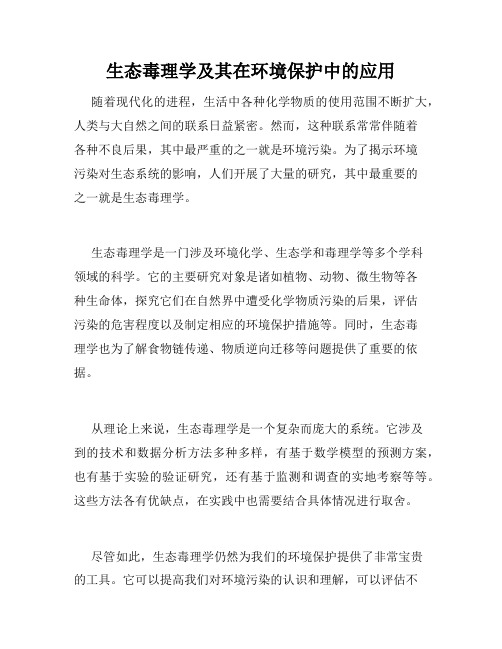 生态毒理学及其在环境保护中的应用

随着现代化的进程，生活中各种化学物质的使用范围不断扩大，人类与大自然之间的联系日益紧密。然而，这种联系常常伴随着各种不良后果，其中最严重的之一就是环境污染。为了揭示环境污染对生态系统的影响，人们开展了大量的研究，其中最重要的之一就是生态毒理学。

生态毒理学是一门涉及环境化学、生态学和毒理学等多个学科领域的科学。它的主要研究对象是诸如植物、动物、微生物等各种生命体，探究它们在自然界中遭受化学物质污染的后果，评估污染的危害程度以及制定相应的环境保护措施等。同时，生态毒理学也为了解食物链传递、物质逆向迁移等问题提供了重要的依据。

从理论上来说，生态毒理学是一个复杂而庞大的系统。它涉及到的技术和数据分析方法多种多样，有基于数学模型的预测方案，也有基于实验的验证研究，还有基于监测和调查的实地考察等等。这些方法各有优缺点，在实践中也需要结合具体情况进行取舍。

尽管如此，生态毒理学仍然为我们的环境保护提供了非常宝贵的工具。它可以提高我们对环境污染的认识和理解，可以评估不